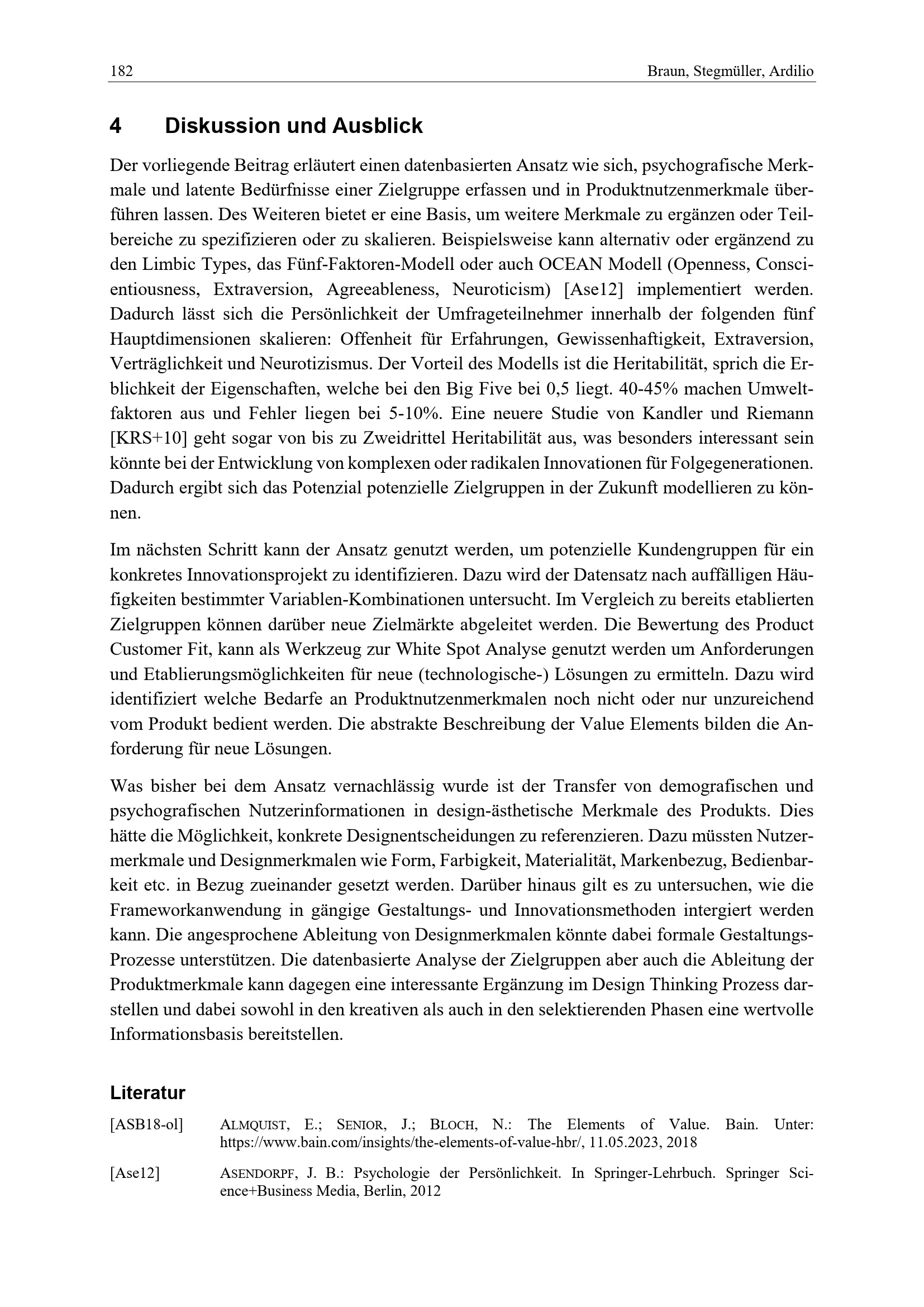 182 Braun, Stegmüller, Ardilio

4 Diskussion und Ausblick

Der vorliegende Beitrag erläutert einen datenbasierten Ansatz wie sich, psychografische Merkmale und latente Bedürfnisse einer Zielgruppe erfassen und in Produktnutzenmerkmale überführen lassen. Des Weiteren bietet er eine Basis, um weitere Merkmale zu ergänzen oder Teilbereiche zu spezifizieren oder zu skalieren. Beispielsweise kann alternativ oder ergänzend zu den Limbic Types, das Fünf-Faktoren-Modell oder auch OCEAN Modell (Openness, Conscientiousness, Extraversion, Agreeableness, Neuroticism) [Ase12] implementiert werden. Dadurch lässt sich die Persönlichkeit der Umfrageteilnehmer innerhalb der folgenden fünf Hauptdimensionen skalieren: Offenheit für Erfahrungen, Gewissenhaftigkeit, Extraversion, Verträglichkeit und Neurotizismus. Der Vorteil des Modells ist die Heritabilität, sprich die Erblichkeit der Eigenschaften, welche bei den Big Five bei 0,5 liegt. 40-45% machen Umweltfaktoren aus und Fehler liegen bei 5-10%. Eine neuere Studie von Kandler und Riemann [KRS+10] geht sogar von bis zu Zweidrittel Heritabilität aus, was besonders interessant sein könnte bei der Entwicklung von komplexen oder radikalen Innovationen für Folgegenerationen. Dadurch ergibt sich das Potenzial potenzielle Zielgruppen in der Zukunft modellieren zu können.

Im nächsten Schritt kann der Ansatz genutzt werden, um potenzielle Kundengruppen für ein konkretes Innovationsprojekt zu identifizieren. Dazu wird der Datensatz nach auffälligen Häufigkeiten bestimmter Variablen-Kombinationen untersucht. Im Vergleich zu bereits etablierten Zielgruppen können darüber neue Zielmärkte abgeleitet werden. Die Bewertung des Product Customer Fit, kann als Werkzeug zur White Spot Analyse genutzt werden um Anforderungen und Etablierungsmöglichkeiten für neue (technologische-) Lösungen zu ermitteln. Dazu wird identifiziert welche Bedarfe an Produktnutzenmerkmalen noch nicht oder nur unzureichend vom Produkt bedient werden. Die abstrakte Beschreibung der Value Elements bilden die Anforderung für neue Lösungen.

Was bisher bei dem Ansatz vernachlässig wurde ist der Transfer von demografischen und psychografischen Nutzerinformationen in design-ästhetische Merkmale des Produkts. Dies hätte die Möglichkeit, konkrete Designentscheidungen zu referenzieren. Dazu müssten Nutzermerkmale und Designmerkmalen wie Form, Farbigkeit, Materialität, Markenbezug, Bedienbarkeit etc. in Bezug zueinander gesetzt werden. Darüber hinaus gilt es zu untersuchen, wie die Frameworkanwendung in gängige Gestaltungs- und Innovationsmethoden intergiert werden kann. Die angesprochene Ableitung von Designmerkmalen könnte dabei formale Gestaltungs-Prozesse unterstützen. Die datenbasierte Analyse der Zielgruppen aber auch die Ableitung der Produktmerkmale kann dagegen eine interessante Ergänzung im Design Thinking Prozess darstellen und dabei sowohl in den kreativen als auch in den selektierenden Phasen eine wertvolle Informationsbasis bereitstellen.

Literatur

[ASB18-ol] ALMQUIST, E.; SENIOR, J.; BLOCH, N.: The Elements of Value. Bain. Unter: https://www.bain.com/insights/the-elements-of-value-hbr/, 11.05.2023, 2018

[Ase12] ASENDORPF, J. B.: Psychologie der Persönlichkeit. In Springer-Lehrbuch. Springer Science+Business Media, Berlin, 2012